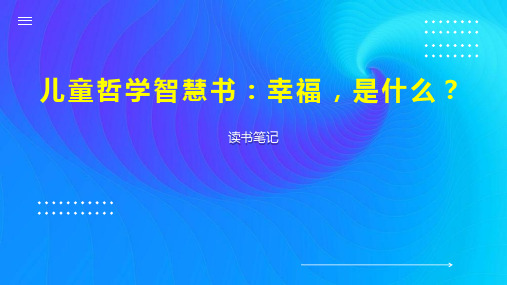 儿童哲学智慧书：幸福，是什么？

读书笔记